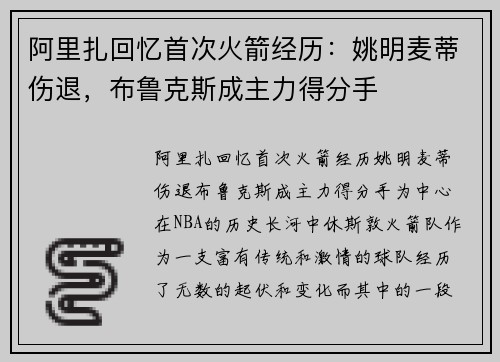 阿里扎回忆首次火箭经历：姚明麦蒂伤退，布鲁克斯成主力得分手

阿里扎回忆首次火箭经历姚明麦蒂伤退布鲁克斯成主力得分手为中心在NBA的历史长河中休斯敦火箭队作为一支富有传统和激情的球队经历了无数的起伏和变化而其中的一段